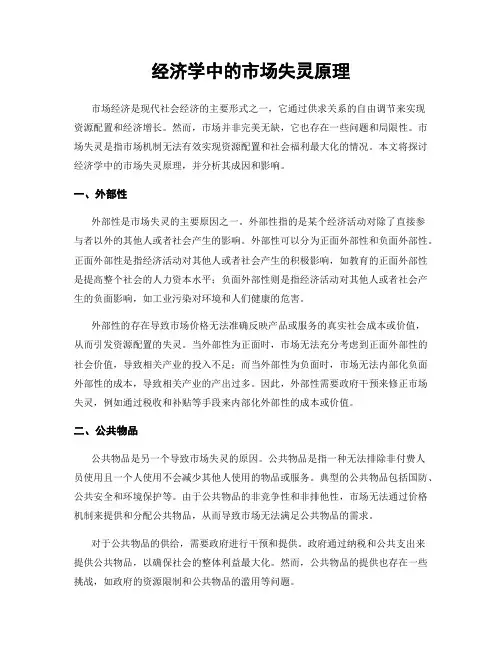 经济学中的市场失灵原理

市场经济是现代社会经济的主要形式之一，它通过供求关系的自由调节来实现资源配置和经济增长。然而，市场并非完美无缺，它也存在一些问题和局限性。市场失灵是指市场机制无法有效实现资源配置和社会福利最大化的情况。本文将探讨经济学中的市场失灵原理，并分析其成因和影响。

一、外部性

外部性是市场失灵的主要原因之一。外部性指的是某个经济活动对除了直接参与者以外的其他人或者社会产生的影响。外部性可以分为正面外部性和负面外部性。正面外部性是指经济活动对其他人或者社会产生的积极影响，如教育的正面外部性是提高整个社会的人力资本水平；负面外部性则是指经济活动对其他人或者社会产生的负面影响，如工业污染对环境和人们健康的危害。

外部性的存在导致市场价格无法准确反映产品或服务的真实社会成本或价值，从而引发资源配置的失灵。当外部性为正面时，市场无法充分考虑到正面外部性的社会价值，导致相关产业的投入不足；而当外部性为负面时，市场无法内部化负面外部性的成本，导致相关产业的产出过多。因此，外部性需要政府干预来修正市场失灵，例如通过税收和补贴等手段来内部化外部性的成本或价值。

二、公共物品

公共物品是另一个导致市场失灵的原因。公共物品是指一种无法排除非付费人员使用且一个人使用不会减少其他人使用的物品或服务。典型的公共物品包括国防、公共安全和环境保护等。由于公共物品的非竞争性和非排他性，市场无法通过价格机制来提供和分配公共物品，从而导致市场无法满足公共物品的需求。

对于公共物品的供给，需要政府进行干预和提供。政府通过纳税和公共支出来提供公共物品，以确保社会的整体利益最大化。然而，公共物品的提供也存在一些挑战，如政府的资源限制和公共物品的滥用等问题。